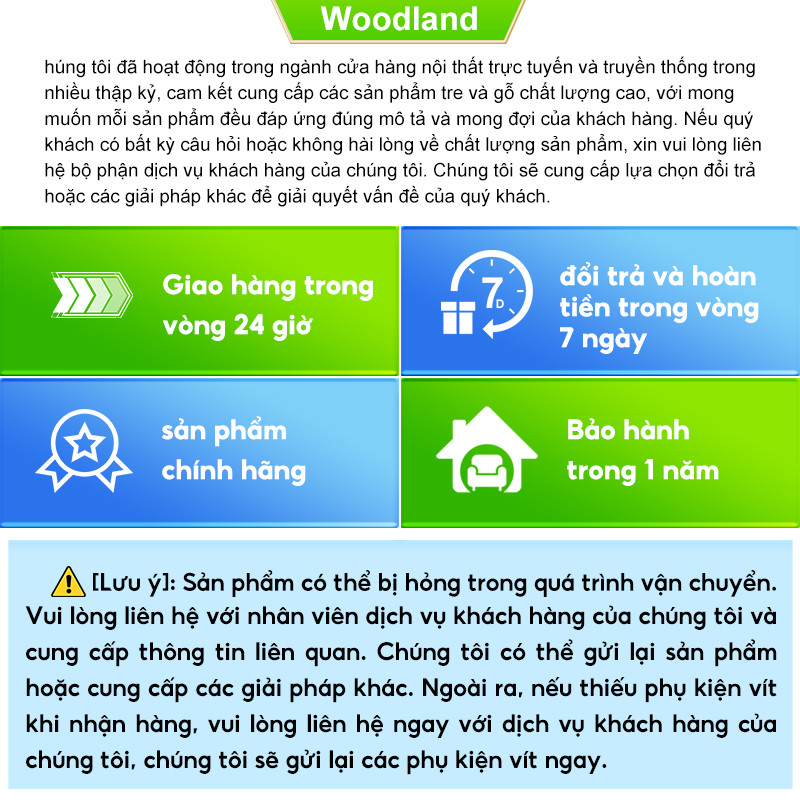 Woodland

húng tôi đã hoạt động trong ngành cửa hàng nội thất trực tuyến và truyền thống trong nhiều thập kỷ, cam kết cung cấp các sản phẩm tre và gỗ chất lượng cao, với mong muốn mỗi sản phẩm đều đáp ứng đúng mô tả và mong đợi của khách hàng. Nếu quý khách có bất kỳ câu hỏi hoặc không hài lòng về chất lượng sản phẩm, xin vui lòng liên hệ bộ phận dịch vụ khách hàng của chúng tôi. Chúng tôi sẽ cung cấp lựa chọn đổi trả hoặc các giải pháp khác để giải quyết vấn đề của quý khách.

Giao hàng trong vòng 24 giờ

7D

đổi trả và hoàn tiền trong vòng 7 ngày

sản phẩm chính hãng

Bảo hành trong 1 năm

[Lưu ý]: Sản phẩm có thể bị hỏng trong quá trình vận chuyển. Vui lòng liên hệ với nhân viên dịch vụ khách hàng của chúng tôi và cung cấp thông tin liên quan. Chúng tôi có thể gửi lại sản phẩm hoặc cung cấp các giải pháp khác. Ngoài ra, nếu thiếu phụ kiện vít khi nhận hàng, vui lòng liên hệ ngay với dịch vụ khách hàng của chúng tôi, chúng tôi sẽ gửi lại các phụ kiện vít ngay.